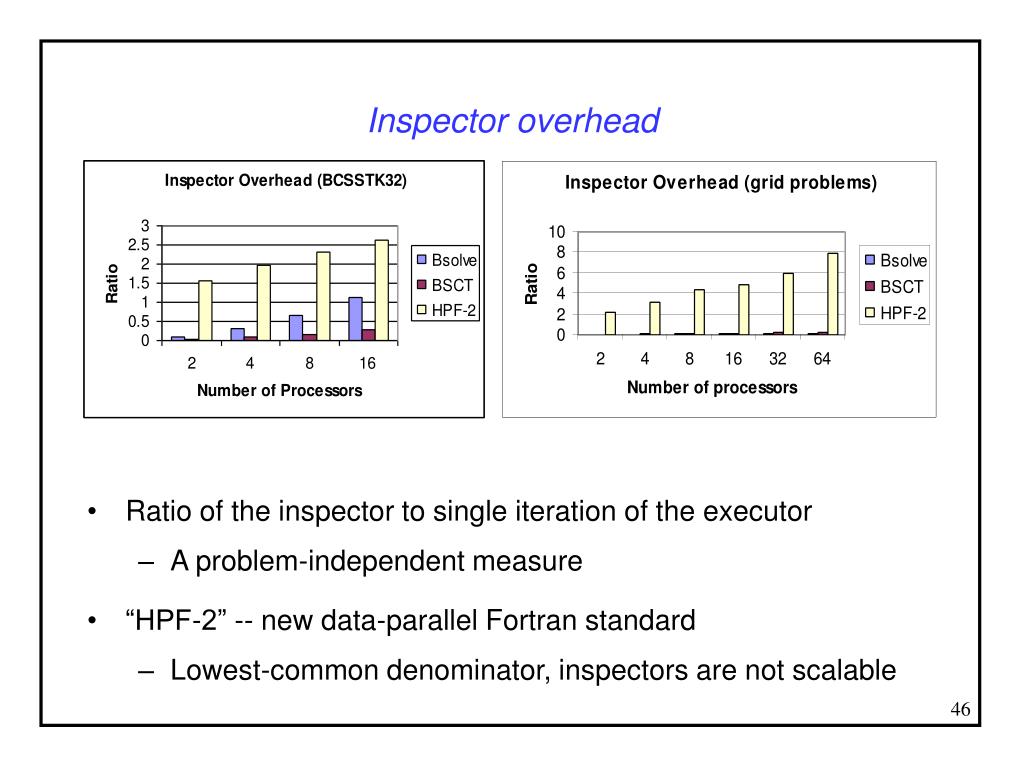 Inspector overhead

Inspector Overhead (BCSSTK32)

3
2.5
2
1.5
1
0.5
0

Ratio

2 4 8 16

Number of Processors

Bsolve
BSCT
HPF-2

Inspector Overhead (grid problems)

10
8
6
4
2
0

Ratio

2 4 8 16 32 64

Number of processors

Bsolve
BSCT
HPF-2

• Ratio of the inspector to single iteration of the executor

– A problem-independent measure

• “HPF-2” -- new data-parallel Fortran standard

– Lowest-common denominator, inspectors are not scalable

46